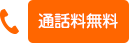 通話料無料